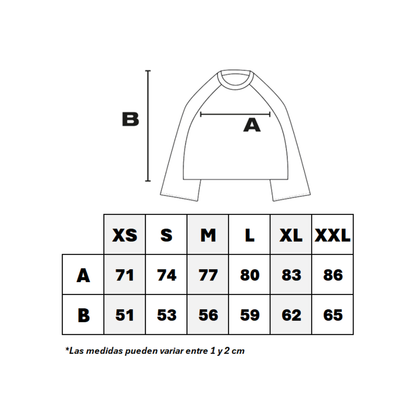 B

A

|   | XS | S | M | L | XL | XXL |
|---|---|---|---|---|---|---|
| A | 71 | 74 | 77 | 80 | 83 | 86 |
| B | 51 | 53 | 56 | 59 | 62 | 65 |

*Las medidas pueden variar entre 1 y 2 cm